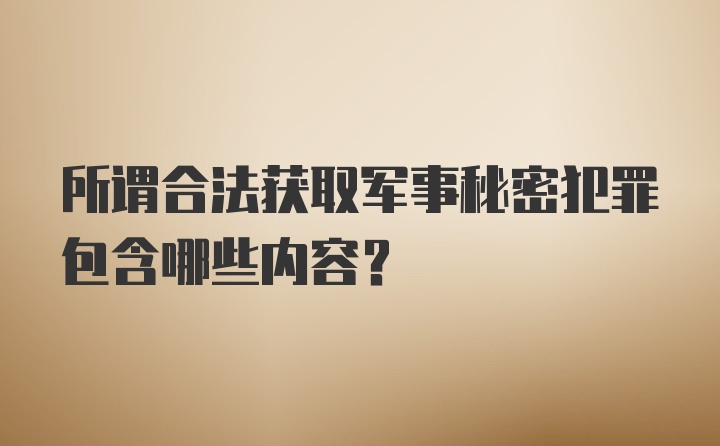 所谓合法获取军事秘密犯罪包含哪些内容？